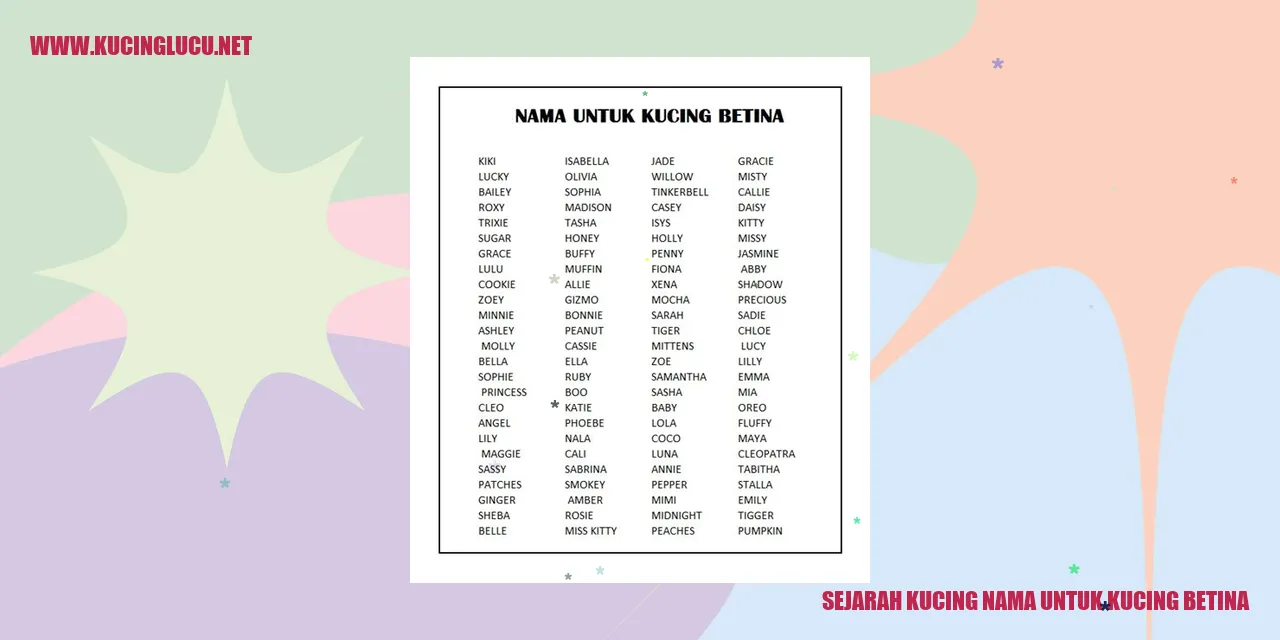 WWW.KUCINGLUCU.NET

NAMA UNTUK KUCING BETINA

KIKI
LUCKY
BAILEY
ROXY
TRIXIE
SUGAR
GRACE
LULU
COOKIE
ZOEY
MINNIE
ASHLEY
MOLLY
BELLA
SOPHIE
PRINCESS
CLEO
ANGEL
LILY
MAGGIE
SASSY
PATCHES
GINGER
SHEBA
BELLE

ISABELLA
OLIVIA
SOPHIA
MADISON
TASHA
HONEY
BUFFY
MUFFIN
ALLIE
GIZMO
BONNIE
PEANUT
CASSIE
ELLA
RUBY
BOO
KATIE
PHOEBE
NALA
CALI
SABRINA
SMOKEY
AMBER
ROSIE
MISS KITTY

JADE
WILLOW
TINKERBELL
CASEY
ISYS
HOLLY
PENNY
FIONA
XENA
MOCHA
SARAH
TIGER
MITTENS
ZOE
SAMANTHA
SASHA
BABY
LOLA
COCO
LUNA
ANNIE
PEPPER
MIMI
MIDNIGHT
PEACHES

GRACIE
MISTY
CALLIE
DAISY
KITTY
MISSY
JASMINE
ABBY
SHADOW
PRECIOUS
SADIE
CHLOE
LUCY
LILLY
EMMA
MIA
OREO
FLUFFY
MAYA
CLEOPATRA
TABITHA
STALLA
EMILY
TIGGER
PUMPKIN

SEJARAH KUCING NAMA UNTUK KUCING BETINA